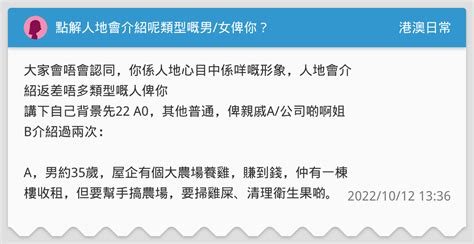 點解人地會介紹呢類型嘅男/女俾你？

港澳日常

大家會唔會認同，你係人地心目中係咩嘅形象，人地會介紹返差唔多類型嘅人俾你
講下自己背景先22 A0，其他普通，俾親戚A/公司啲啊姐B介紹過兩次：

A，男約35歲，屋企有個大農場養雞，賺到錢，仲有一棟樓收租，但要幫手搞農場，要掃雞屎、清理衛生果啲。

2022/10/12 13:36